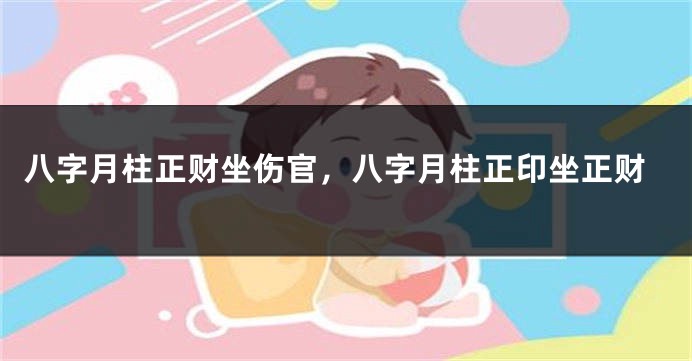 八字月柱正财坐伤官，八字月柱正印坐正财